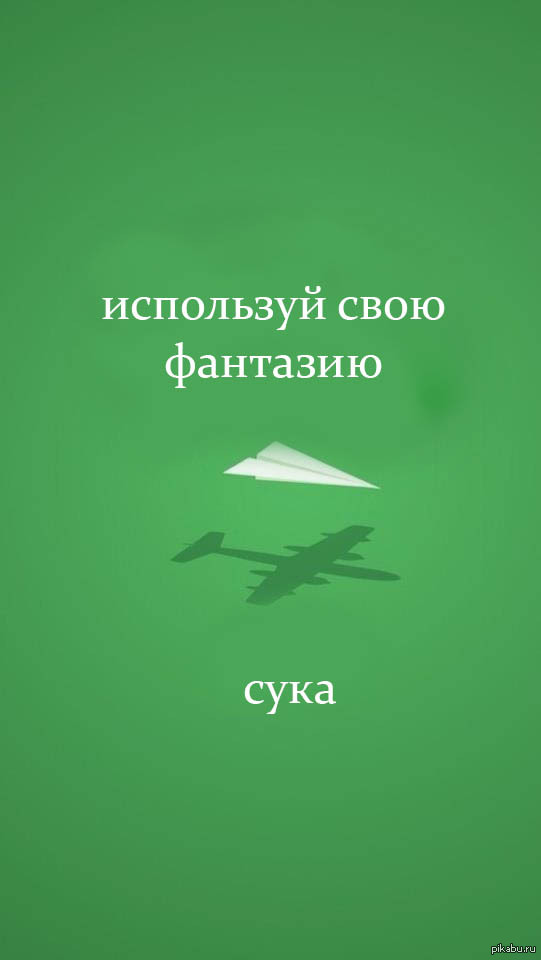 используй свою фантазию

сука

pikabu.ru